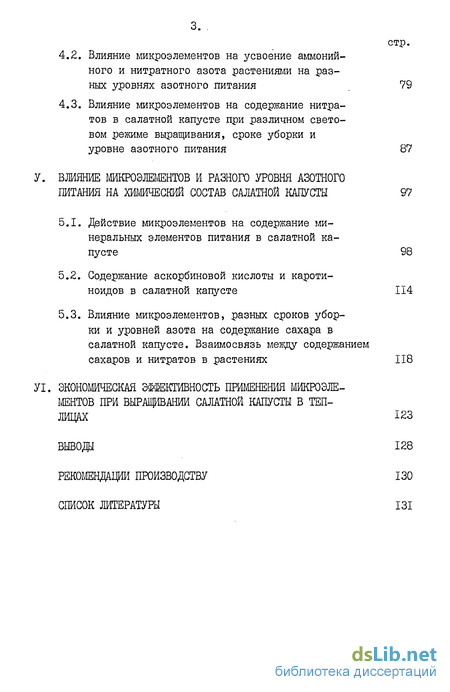 3.

стр.

4.2. Влияние микроэлементов на усвоение аммонийного и нитратного азота растениями на разных уровнях азотного питания 79

4.3. Влияние микроэлементов на содержание нитратов в салатной капусте при различном световом режиме выращивания, сроке уборки и уровне азотного питания 87

У. ВЛИЯНИЕ МИКРОЭЛЕМЕНТОВ И РАЗНОГО УРОВНЯ АЗОТНОГО ПИТАНИЯ НА ХИМИЧЕСКИЙ СОСТАВ САЛАТНОЙ КАПУСТЫ 97

5.I. Действие микроэлементов на содержание минеральных элементов питания в салатной капусте 98

5.2. Содержание аскорбиновой кислоты и каротиноидов в салатной капусте II4

5.3. Влияние микроэлементов, разных сроков уборки и уровней азота на содержание сахара в салатной капусте. Взаимосвязь между содержанием сахаров и нитратов в растениях II8

УI. ЭКОНОМИЧЕСКАЯ ЭФФЕКТИВНОСТЬ ПРИМЕНЕНИЯ МИКРОЭЛЕМЕНТОВ ПРИ ВЫРАЩИВАНИИ САЛАТНОЙ КАПУСТЫ В ТЕПЛИЦАХ I23

ВЫВОДЫ I28

РЕКОМЕНДАЦИИ ПРОИЗВОДСТВУ I30

СПИСОК ЛИТЕРАТУРЫ I3I

dsLib.net
библиотека диссертаций